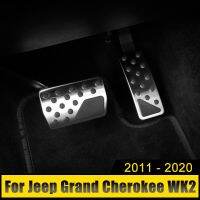 2011 - 2020

For Jeep Grand Cherokee WK2